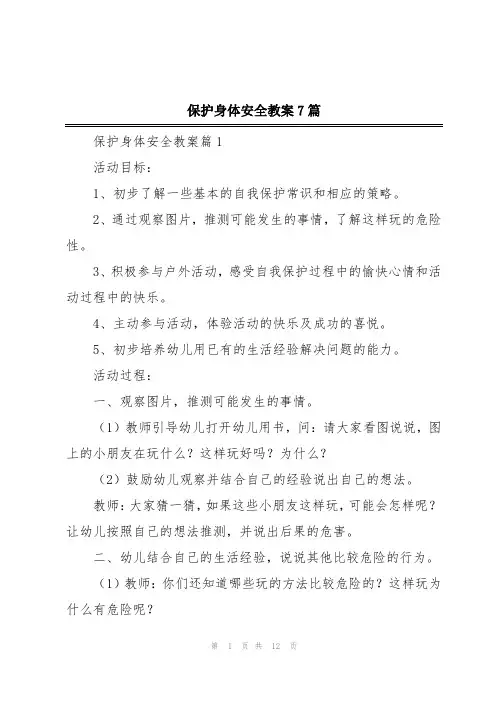 保护身体安全教案7篇

保护身体安全教案篇1

活动目标：

1、初步了解一些基本的自我保护常识和相应的策略。

2、通过观察图片，推测可能发生的事情，了解这样玩的危险性。

3、积极参与户外活动，感受自我保护过程中的愉快心情和活动过程中的快乐。

4、主动参与活动，体验活动的快乐及成功的喜悦。

5、初步培养幼儿用已有的生活经验解决问题的能力。

活动过程：

一、观察图片，推测可能发生的事情。

（1）教师引导幼儿打开幼儿用书，问：请大家看图说说，图上的小朋友在玩什么？这样玩好吗？为什么？

（2）鼓励幼儿观察并结合自己的经验说出自己的想法。

教师：大家猜一猜，如果这些小朋友这样玩，可能会怎样呢？让幼儿按照自己的想法推测，并说出后果的危害。

二、幼儿结合自己的生活经验，说说其他比较危险的行为。

（1）教师：你们还知道哪些玩的方法比较危险的？这样玩为什么有危险呢？

第 1 页 共 12 页